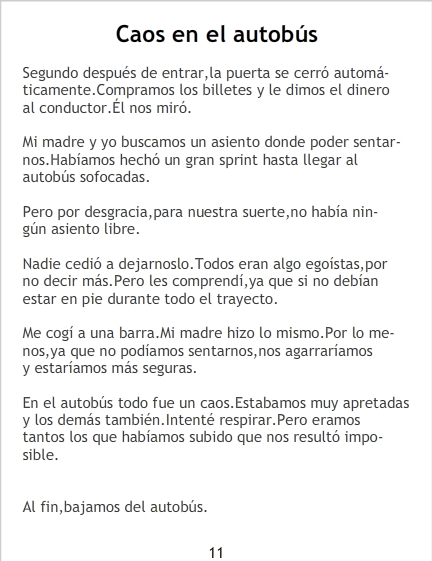 Caos en el autobús

Segundo después de entrar,la puerta se cerró automáticamente.Compramos los billetes y le dimos el dinero al conductor.Él nos miró.

Mi madre y yo buscamos un asiento donde poder sentarnos.Habíamos hechó un gran sprint hasta llegar al autobús sofocadas.

Pero por desgracia,para nuestra suerte,no había ningún asiento libre.

Nadie cedió a dejarnoslo.Todos eran algo egoístas,por no decir más.Pero les comprendí,ya que si no debían estar en pie durante todo el trayecto.

Me cogí a una barra.Mi madre hizo lo mismo.Por lo menos,ya que no podíamos sentarnos,nos agarraríamos y estaríamos más seguras.

En el autobús todo fue un caos.Estabamos muy apretadas y los demás también.Intenté respirar.Pero eramos tantos los que habíamos subido que nos resultó imposible.

Al fin,bajamos del autobús.

11